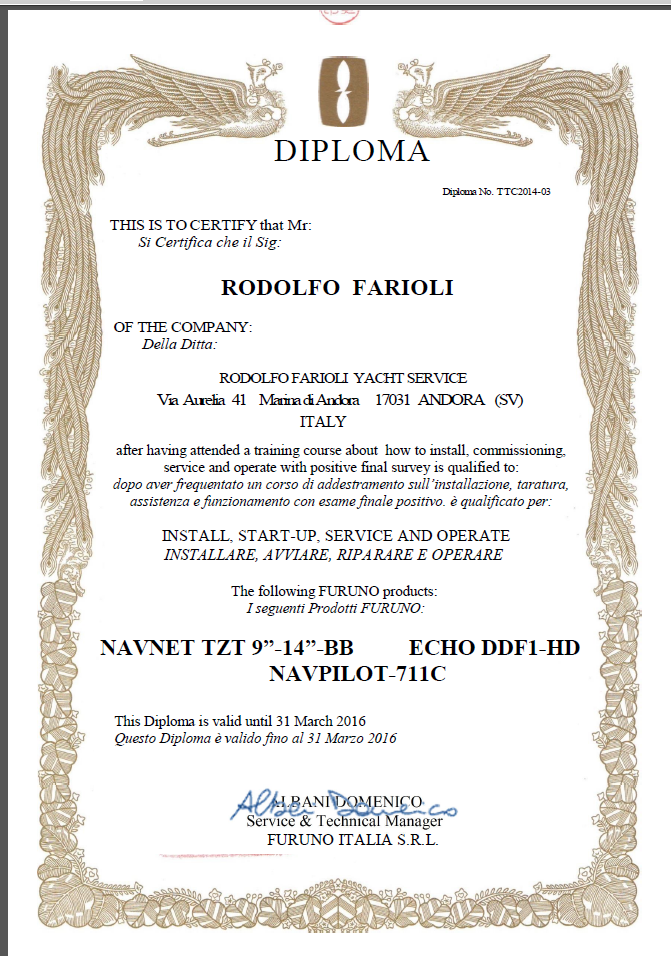 DIPLOMA

Diploma No. TTC2014-03

THIS IS TO CERTIFY that Mr:
Si Certifica che il Sig:

RODOLFO FARIOLI

OF THE COMPANY:
Della Ditta:

RODOLFO FARIOLI YACHT SERVICE
Via Aurelia 41 Marina di Andora 17031 ANDORA (SV)
ITALY

after having attended a training course about how to install, commissioning, service and operate with positive final survey is qualified to:
dopo aver frequentato un corso di addestramento sull'installazione, taratura, assistenza e funzionamento con esame finale positivo. è qualificato per:

INSTALL, START-UP, SERVICE AND OPERATE
INSTALLARE, AVVIARE, RIPARARE E OPERARE

The following FURUNO products:
I seguenti Prodotti FURUNO:

NAVNET TZT 9"-14"-BB ECHO DDF1-HD
NAVPILOT-711C

This Diploma is valid until 31 March 2016
Questo Diploma è valido fino al 31 Marzo 2016

Albani Domenico
ALBANI DOMENICO
Service & Technical Manager
FURUNO ITALIA S.R.L.